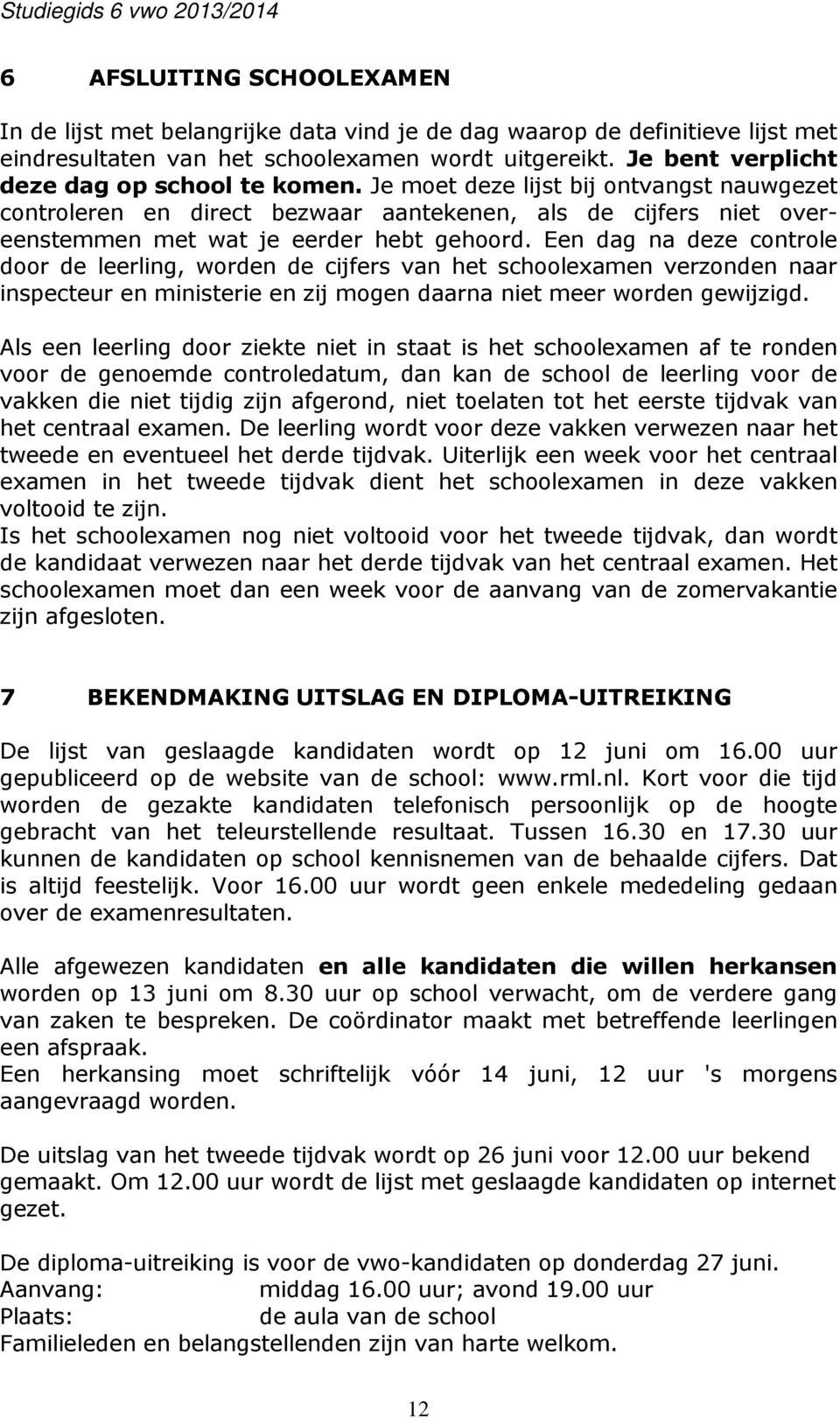 Studiegids 6 vwo 2013/2014

6 AFSLUITING SCHOOLEXAMEN

In de lijst met belangrijke data vind je de dag waarop de definitieve lijst met eindresultaten van het schoolexamen wordt uitgereikt. Je bent verplicht deze dag op school te komen. Je moet deze lijst bij ontvangst nauwgezet controleren en direct bezwaar aantekenen, als de cijfers niet overeenstemmen met wat je eerder hebt gehoord. Een dag na deze controle door de leerling, worden de cijfers van het schoolexamen verzonden naar inspecteur en ministerie en zij mogen daarna niet meer worden gewijzigd.

Als een leerling door ziekte niet in staat is het schoolexamen af te ronden voor de genoemde controledatum, dan kan de school de leerling voor de vakken die niet tijdig zijn afgerond, niet toelaten tot het eerste tijdvak van het centraal examen. De leerling wordt voor deze vakken verwezen naar het tweede en eventueel het derde tijdvak. Uiterlijk een week voor het centraal examen in het tweede tijdvak dient het schoolexamen in deze vakken voltooid te zijn.
Is het schoolexamen nog niet voltooid voor het tweede tijdvak, dan wordt de kandidaat verwezen naar het derde tijdvak van het centraal examen. Het schoolexamen moet dan een week voor de aanvang van de zomervakantie zijn afgesloten.

7 BEKENDMAKING UITSLAG EN DIPLOMA-UITREIKING

De lijst van geslaagde kandidaten wordt op 12 juni om 16.00 uur gepubliceerd op de website van de school: www.rml.nl. Kort voor die tijd worden de gezakte kandidaten telefonisch persoonlijk op de hoogte gebracht van het teleurstellende resultaat. Tussen 16.30 en 17.30 uur kunnen de kandidaten op school kennisnemen van de behaalde cijfers. Dat is altijd feestelijk. Voor 16.00 uur wordt geen enkele mededeling gedaan over de examenresultaten.

Alle afgewezen kandidaten en alle kandidaten die willen herkansen worden op 13 juni om 8.30 uur op school verwacht, om de verdere gang van zaken te bespreken. De coördinator maakt met betreffende leerlingen een afspraak.
Een herkansing moet schriftelijk vóór 14 juni, 12 uur 's morgens aangevraagd worden.

De uitslag van het tweede tijdvak wordt op 26 juni voor 12.00 uur bekend gemaakt. Om 12.00 uur wordt de lijst met geslaagde kandidaten op internet gezet.

De diploma-uitreiking is voor de vwo-kandidaten op donderdag 27 juni.
Aanvang: middag 16.00 uur; avond 19.00 uur
Plaats: de aula van de school
Familieleden en belangstellenden zijn van harte welkom.

12